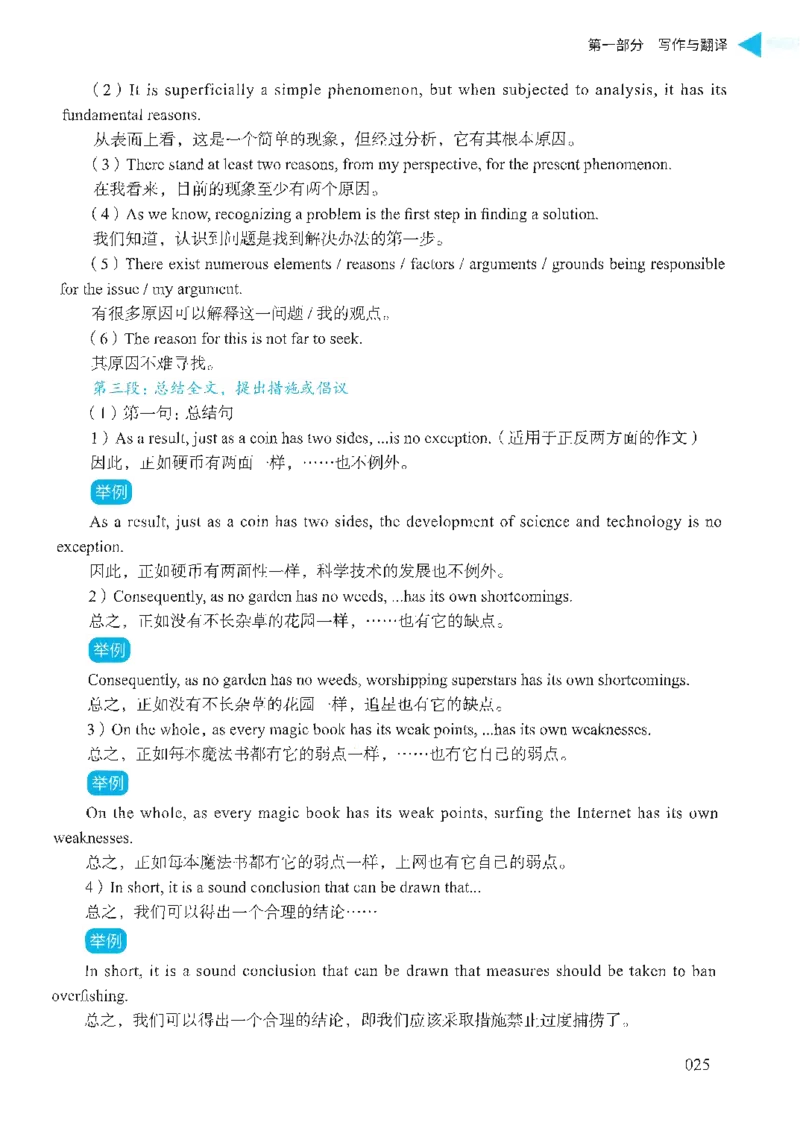 第一部分 写作与翻译

（2）It is superficially a simple phenomenon, but when subjected to analysis, it has its fundamental reasons.

从表面上看，这是一个简单的现象，但经过分析，它有其根本原因。

（3）There stand at least two reasons, from my perspective, for the present phenomenon.

在我看来，目前的现象至少有两个原因。

（4）As we know, recognizing a problem is the first step in finding a solution.

我们知道，认识到问题是找到解决办法的第一步。

（5）There exist numerous elements / reasons / factors / arguments / grounds being responsible for the issue / my argument.

有很多原因可以解释这一问题 / 我的观点。

（6）The reason for this is not far to seek.

其原因不难寻找。

第三段：总结全文，提出措施或倡议

（1）第一句：总结句

1）As a result, just as a coin has two sides, ...is no exception.（适用于正反两方面的作文）

因此，正如硬币有两面一样，……也不例外。

举例

As a result, just as a coin has two sides, the development of science and technology is no exception.

因此，正如硬币有两面性一样，科学技术的发展也不例外。

2）Consequently, as no garden has no weeds, ...has its own shortcomings.

总之，正如没有不长杂草的花园一样，……也有它的缺点。

举例

Consequently, as no garden has no weeds, worshipping superstars has its own shortcomings.

总之，正如没有不长杂草的花园一样，追星也有它的缺点。

3）On the whole, as every magic book has its weak points, ...has its own weaknesses.

总之，正如每本魔法书都有它的弱点一样，……也有它自己的弱点。

举例

On the whole, as every magic book has its weak points, surfing the Internet has its own weaknesses.

总之，正如每本魔法书都有它的弱点一样，上网也有它自己的弱点。

4）In short, it is a sound conclusion that can be drawn that...

总之，我们可以得出一个合理的结论……

举例

In short, it is a sound conclusion that can be drawn that measures should be taken to ban overfishing.

总之，我们可以得出一个合理的结论，即我们应该采取措施禁止过度捕捞了。

025